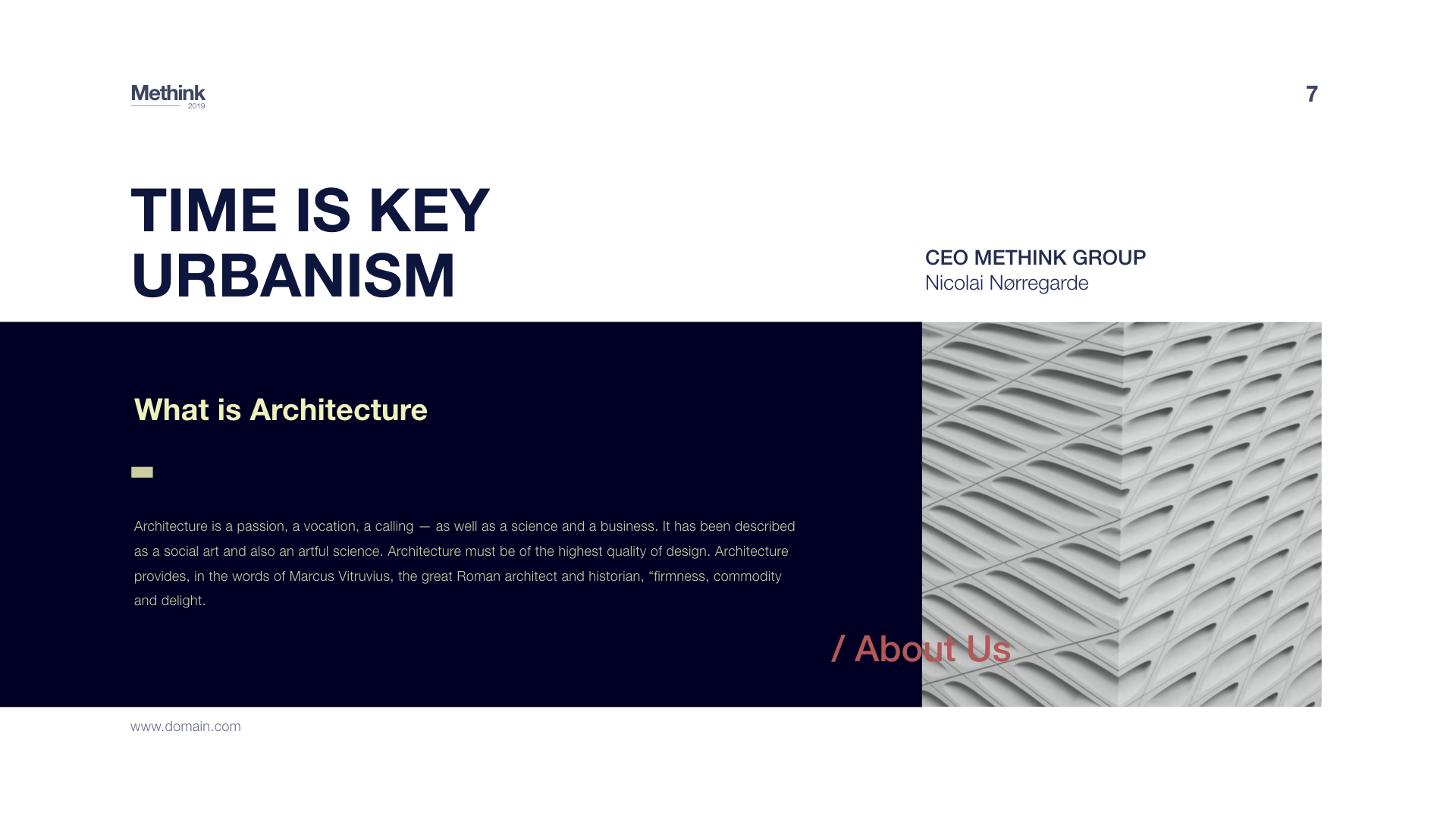 Methink
2019

7

TIME IS KEY URBANISM

CEO METHINK GROUP
Nicolai Nørregarde

What is Architecture

Architecture is a passion, a vocation, a calling — as well as a science and a business. It has been described as a social art and also an artful science. Architecture must be of the highest quality of design. Architecture provides, in the words of Marcus Vitruvius, the great Roman architect and historian, "firmness, commodity and delight.

/ About Us

www.domain.com